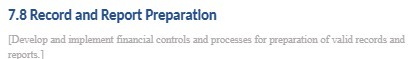 7.8 Record and Report Preparation

[Develop and implement financial controls and processes for preparation of valid records and reports.]